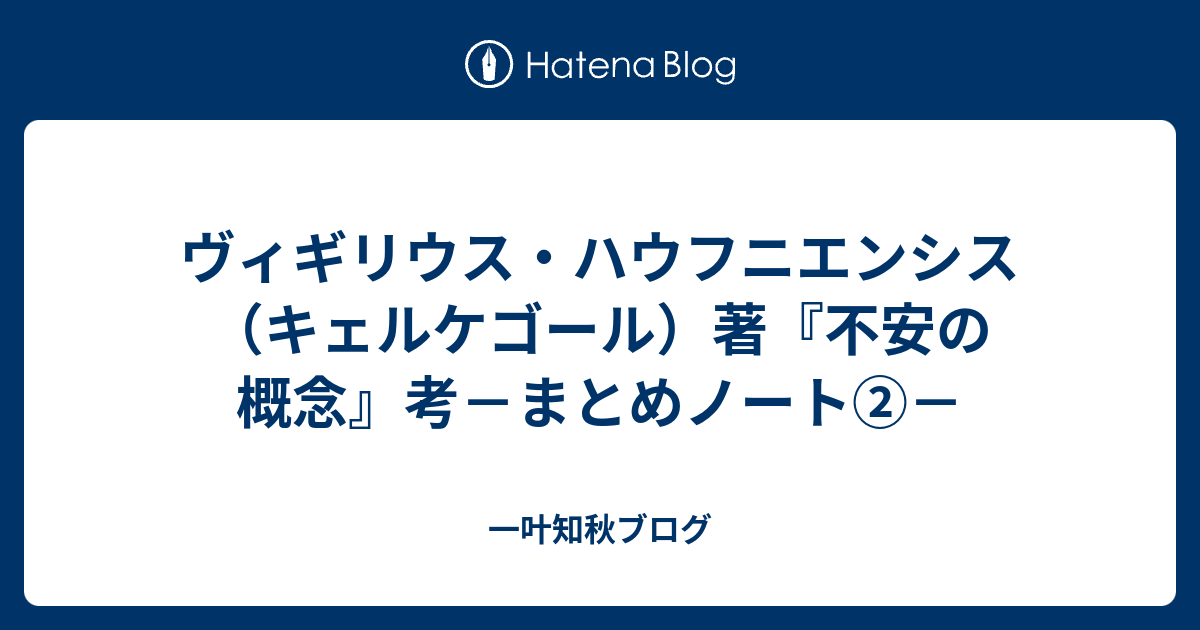 Hatena Blog

ヴィギリウス・ハウフニエンシス（キェルケゴール）著『不安の概念』考－まとめノート②－

一叶知秋ブログ